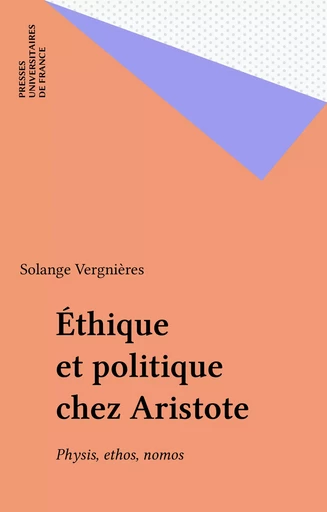 PRESSES
UNIVERSITAIRES
DE FRANCE

Solange Vergnières

Éthique et politique chez Aristote

Physis, ethos, nomos